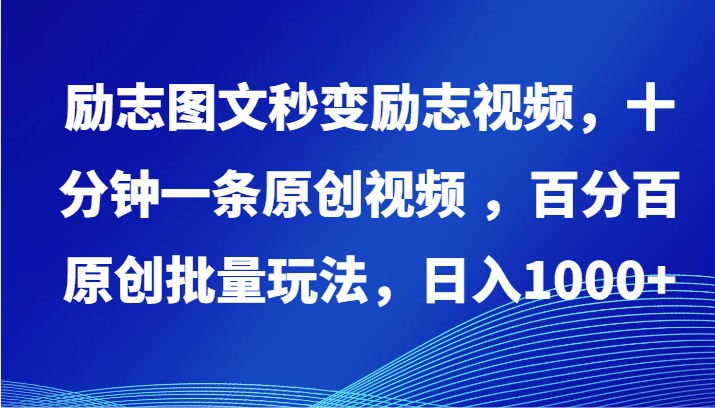 励志图文秒变励志视频，十分钟一条原创视频 ，百分百原创批量玩法，日入1000+